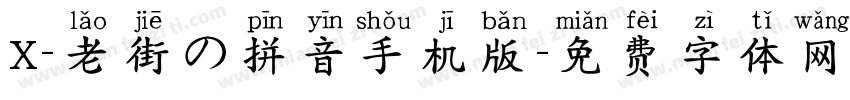 lǎo jiē pīn yīn shǒu jī bǎn miǎn fèi zì tǐ wǎng
X-老街の拼音手机版-免费字体网